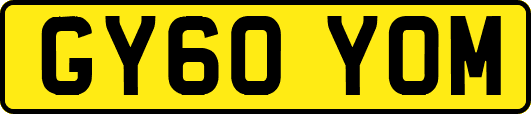 GY60 YOM